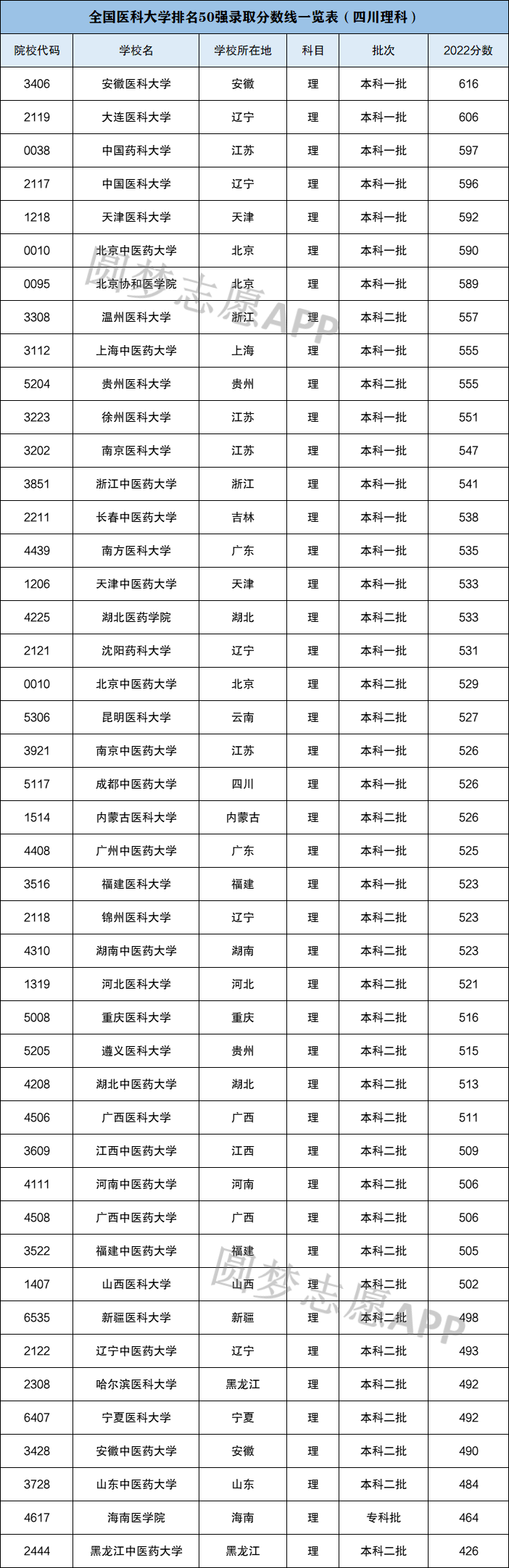 全国医科大学排名50强录取分数线一览表（四川理科）

| 院校代码 | 学校名 | 学校所在地 | 科目 | 批次 | 2022分数 |
|---|---|---|---|---|---|
| 3406 | 安徽医科大学 | 安徽 | 理 | 本科一批 | 616 |
| 2119 | 大连医科大学 | 辽宁 | 理 | 本科一批 | 606 |
| 0038 | 中国药科大学 | 江苏 | 理 | 本科一批 | 597 |
| 2117 | 中国医科大学 | 辽宁 | 理 | 本科一批 | 596 |
| 1218 | 天津医科大学 | 天津 | 理 | 本科一批 | 592 |
| 0010 | 北京中医药大学 | 北京 | 理 | 本科一批 | 590 |
| 0095 | 北京协和医学院 | 北京 | 理 | 本科一批 | 589 |
| 3308 | 温州医科大学 | 浙江 | 理 | 本科二批 | 557 |
| 3112 | 上海中医药大学 | 上海 | 理 | 本科一批 | 555 |
| 5204 | 贵州医科大学 | 贵州 | 理 | 本科二批 | 555 |
| 3223 | 徐州医科大学 | 江苏 | 理 | 本科一批 | 551 |
| 3202 | 南京医科大学 | 江苏 | 理 | 本科一批 | 547 |
| 3851 | 浙江中医药大学 | 浙江 | 理 | 本科一批 | 541 |
| 2211 | 长春中医药大学 | 吉林 | 理 | 本科一批 | 538 |
| 4439 | 南方医科大学 | 广东 | 理 | 本科一批 | 535 |
| 1206 | 天津中医药大学 | 天津 | 理 | 本科一批 | 533 |
| 4225 | 湖北医药学院 | 湖北 | 理 | 本科二批 | 533 |
| 2121 | 沈阳药科大学 | 辽宁 | 理 | 本科一批 | 531 |
| 0010 | 北京中医药大学 | 北京 | 理 | 本科二批 | 529 |
| 5306 | 昆明医科大学 | 云南 | 理 | 本科二批 | 527 |
| 3921 | 南京中医药大学 | 江苏 | 理 | 本科一批 | 526 |
| 5117 | 成都中医药大学 | 四川 | 理 | 本科一批 | 526 |
| 1514 | 内蒙古医科大学 | 内蒙古 | 理 | 本科二批 | 526 |
| 4408 | 广州中医药大学 | 广东 | 理 | 本科一批 | 525 |
| 3516 | 福建医科大学 | 福建 | 理 | 本科一批 | 523 |
| 2118 | 锦州医科大学 | 辽宁 | 理 | 本科二批 | 523 |
| 4310 | 湖南中医药大学 | 湖南 | 理 | 本科二批 | 523 |
| 1319 | 河北医科大学 | 河北 | 理 | 本科二批 | 521 |
| 5008 | 重庆医科大学 | 重庆 | 理 | 本科二批 | 516 |
| 5205 | 遵义医科大学 | 贵州 | 理 | 本科二批 | 515 |
| 4208 | 湖北中医药大学 | 湖北 | 理 | 本科二批 | 513 |
| 4506 | 广西医科大学 | 广西 | 理 | 本科二批 | 511 |
| 3609 | 江西中医药大学 | 江西 | 理 | 本科二批 | 509 |
| 4111 | 河南中医药大学 | 河南 | 理 | 本科二批 | 506 |
| 4508 | 广西中医药大学 | 广西 | 理 | 本科二批 | 506 |
| 3522 | 福建中医药大学 | 福建 | 理 | 本科二批 | 505 |
| 1407 | 山西医科大学 | 山西 | 理 | 本科二批 | 502 |
| 6535 | 新疆医科大学 | 新疆 | 理 | 本科二批 | 498 |
| 2122 | 辽宁中医药大学 | 辽宁 | 理 | 本科二批 | 493 |
| 2308 | 哈尔滨医科大学 | 黑龙江 | 理 | 本科二批 | 492 |
| 6407 | 宁夏医科大学 | 宁夏 | 理 | 本科二批 | 492 |
| 3428 | 安徽中医药大学 | 安徽 | 理 | 本科二批 | 490 |
| 3728 | 山东中医药大学 | 山东 | 理 | 本科二批 | 484 |
| 4617 | 海南医学院 | 海南 | 理 | 专科批 | 464 |
| 2444 | 黑龙江中医药大学 | 黑龙江 | 理 | 本科二批 | 426 |

圆梦志愿APP
圆梦志愿APP